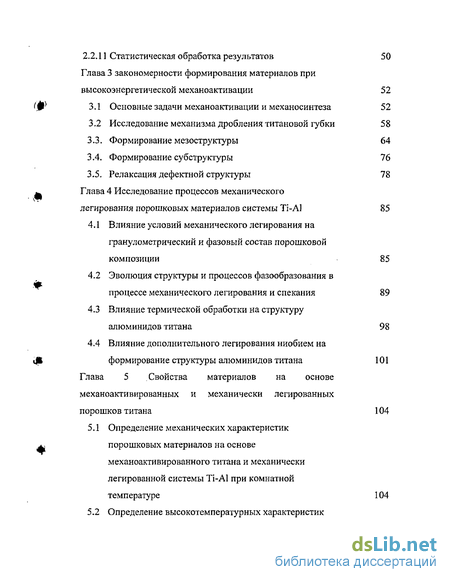 2.2.11 Статистическая обработка результатов 50

Глава 3 закономерности формирования материалов при высокоэнергетической механоактивации 52

3.1 Основные задачи механоактивации и механосинтеза 52

3.2 Исследование механизма дробления титановой губки 58

3.3. Формирование мезоструктуры 64

3.4. Формирование субструктуры 76

3.5. Релаксация дефектной структуры 78

Глава 4 Исследование процессов механического легирования порошковых материалов системы Ti-Al 85

4.1 Влияние условий механического легирования на гранулометрический и фазовый состав порошковой композиции 85

4.2 Эволюция структуры и процессов фазообразования в процессе механического легирования и спекания 89

4.3 Влияние термической обработки на структуру алюминидов титана 98

4.4 Влияние дополнительного легирования ниобием на формирование структуры алюминидов титана 101

Глава 5 Свойства материалов на основе механоактивированных и механически легированных порошков титана 104

5.1 Определение механических характеристик порошковых материалов на основе механоактивированного титана и механически легированной системы Ti-Al при комнатной температуре 104

5.2 Определение высокотемпературных характеристик

dsLib.net
библиотека диссертаций